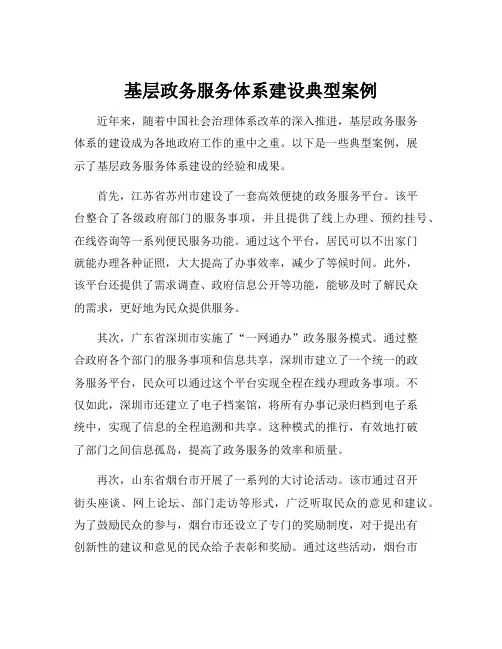 基层政务服务体系建设典型案例

近年来，随着中国社会治理体系改革的深入推进，基层政务服务体系的建设成为各地政府工作的重中之重。以下是一些典型案例，展示了基层政务服务体系建设的经验和成果。

首先，江苏省苏州市建设了一套高效便捷的政务服务平台。该平台整合了各级政府部门的服务事项，并且提供了线上办理、预约挂号、在线咨询等一系列便民服务功能。通过这个平台，居民可以不出家门就能办理各种证照，大大提高了办事效率，减少了等候时间。此外，该平台还提供了需求调查、政府信息公开等功能，能够及时了解民众的需求，更好地为民众提供服务。

其次，广东省深圳市实施了“一网通办”政务服务模式。通过整合政府各个部门的服务事项和信息共享，深圳市建立了一个统一的政务服务平台，民众可以通过这个平台实现全程在线办理政务事项。不仅如此，深圳市还建立了电子档案馆，将所有办事记录归档到电子系统中，实现了信息的全程追溯和共享。这种模式的推行，有效地打破了部门之间信息孤岛，提高了政务服务的效率和质量。

再次，山东省烟台市开展了一系列的大讨论活动。该市通过召开街头座谈、网上论坛、部门走访等形式，广泛听取民众的意见和建议。为了鼓励民众的参与，烟台市还设立了专门的奖励制度，对于提出有创新性的建议和意见的民众给予表彰和奖励。通过这些活动，烟台市